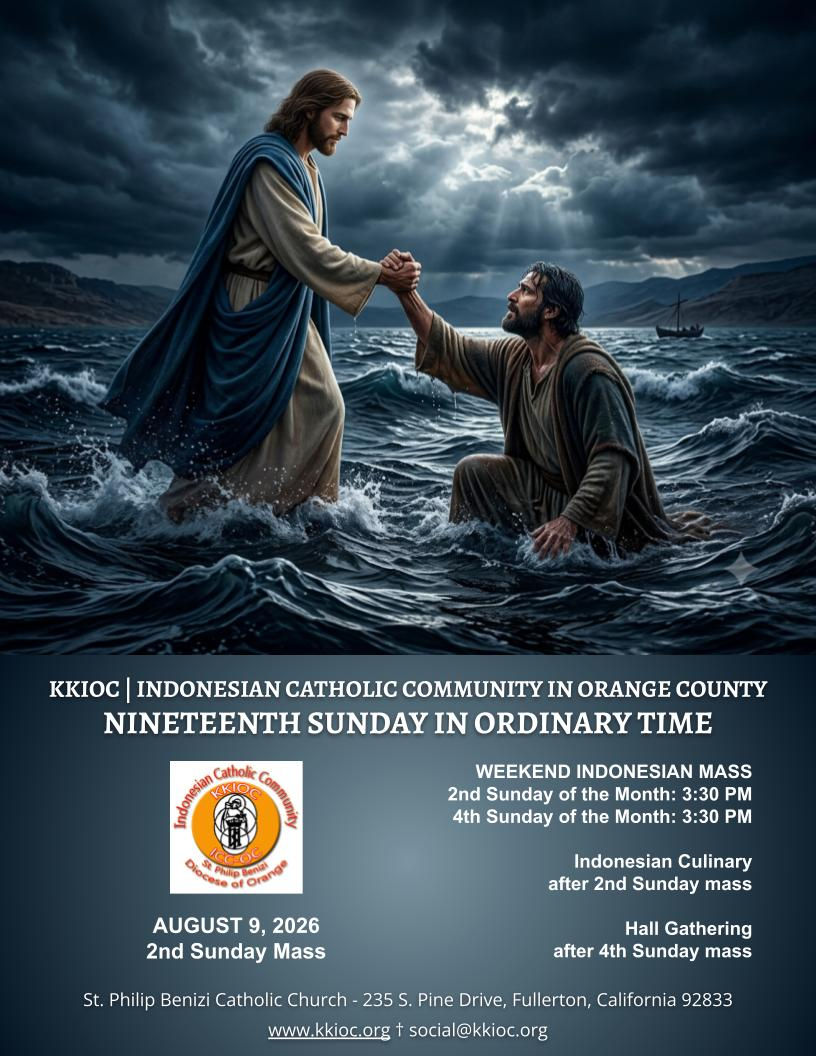 KKIOC | INDONESIAN CATHOLIC COMMUNITY IN ORANGE COUNTY
NINETEENTH SUNDAY IN ORDINARY TIME

Indonesian Catholic Community
KKIOC
ICC-OC
St. Philip Benizi
Diocese of Orange

AUGUST 9, 2026
2nd Sunday Mass

WEEKEND INDONESIAN MASS
2nd Sunday of the Month: 3:30 PM
4th Sunday of the Month: 3:30 PM

Indonesian Culinary
after 2nd Sunday mass

Hall Gathering
after 4th Sunday mass

St. Philip Benizi Catholic Church - 235 S. Pine Drive, Fullerton, California 92833
www.kkioc.org † social@kkioc.org